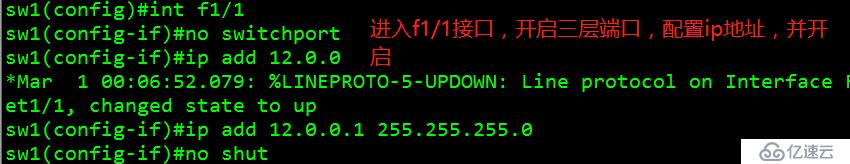 sw1(config)#int f1/1
sw1(config-if)#no switchport
sw1(config-if)#ip add 12.0.0
*Mar  1 00:06:52.079: %LINEPROTO-5-UPDOWN: Line protocol on Interface F
et1/1, changed state to up
sw1(config-if)#ip add 12.0.0.1 255.255.255.0
sw1(config-if)#no shut

进入f1/1接口，开启三层端口，配置ip地址，并开启

亿速云